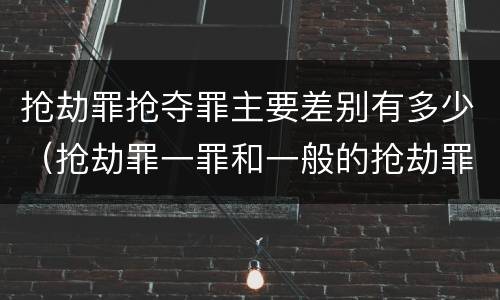 抢劫罪抢夺罪主要差别有多少（抢劫罪一罪和一般的抢劫罪